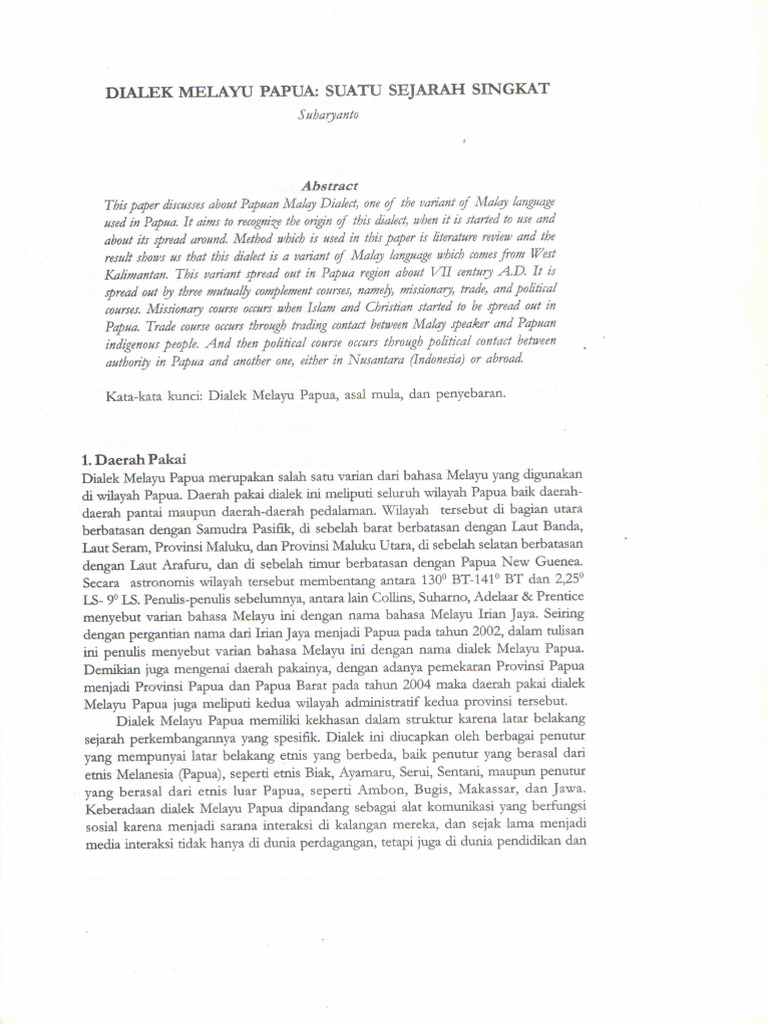 DIALEK MELAYU PAPUA: SUATU SEJARAH SINGKAT

Suharyanto

Abstract

This paper discusses about Papuan Malay Dialect, one of the variant of Malay language used in Papua. It aims to recognize the origin of this dialect, when it is started to use and about its spread around. Method which is used in this paper is literature review and the result shows us that this dialect is a variant of Malay language which comes from West Kalimantan. This variant spread out in Papua region about VII century A.D. It is spread out by three mutually complement courses, namely, missionary, trade, and political courses. Missionary course occurs when Islam and Christian started to be spread out in Papua. Trade course occurs through trading contact between Malay speaker and Papuan indigenous people. And then political course occurs through political contact between authority in Papua and another one, either in Nusantara (Indonesia) or abroad.

Kata-kata kunci: Dialek Melayu Papua, asal mula, dan penyebaran.

1. Daerah Pakai

Dialek Melayu Papua merupakan salah satu varian dari bahasa Melayu yang digunakan di wilayah Papua. Daerah pakai dialek ini meliputi seluruh wilayah Papua baik daerah-daerah pantai maupun daerah-daerah pedalaman. Wilayah tersebut di bagian utara berbatasan dengan Samudra Pasifik, di sebelah barat berbatasan dengan Laut Banda, Laut Seram, Provinsi Maluku, dan Provinsi Maluku Utara, di sebelah selatan berbatasan dengan Laut Arafuru, dan di sebelah timur berbatasan dengan Papua New Guenea. Secara astronomis wilayah tersebut membentang antara $130^0$ BT-$141^0$ BT dan $2,25^0$ LS- $9^0$ LS. Penulis-penulis sebelumnya, antara lain Collins, Suharno, Adelaar & Prentice menyebut varian bahasa Melayu ini dengan nama bahasa Melayu Irian Jaya. Seiring dengan pergantian nama dari Irian Jaya menjadi Papua pada tahun 2002, dalam tulisan ini penulis menyebut varian bahasa Melayu ini dengan nama dialek Melayu Papua. Demikian juga mengenai daerah pakainya, dengan adanya pemekaran Provinsi Papua menjadi Provinsi Papua dan Papua Barat pada tahun 2004 maka daerah pakai dialek Melayu Papua juga meliputi kedua wilayah administratif kedua provinsi tersebut.

Dialek Melayu Papua memiliki kekhasan dalam struktur karena latar belakang sejarah perkembangannya yang spesifik. Dialek ini diucapkan oleh berbagai penutur yang mempunyai latar belakang etnis yang berbeda, baik penutur yang berasal dari etnis Melanesia (Papua), seperti etnis Biak, Ayamaru, Serui, Sentani, maupun penutur yang berasal dari etnis luar Papua, seperti Ambon, Bugis, Makassar, dan Jawa. Keberadaan dialek Melayu Papua dipandang sebagai alat komunikasi yang berfungsi sosial karena menjadi sarana interaksi di kalangan mereka, dan sejak lama menjadi media interaksi tidak hanya di dunia perdagangan, tetapi juga di dunia pendidikan dan